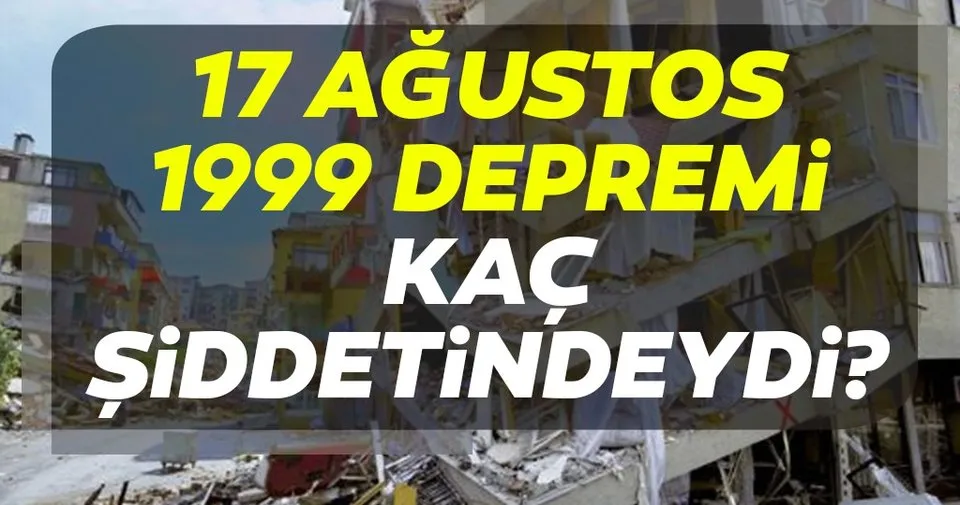 17 AĞUSTOS 1999 DEPREMİ KAÇ ŞİDDETİNDEYDİ?